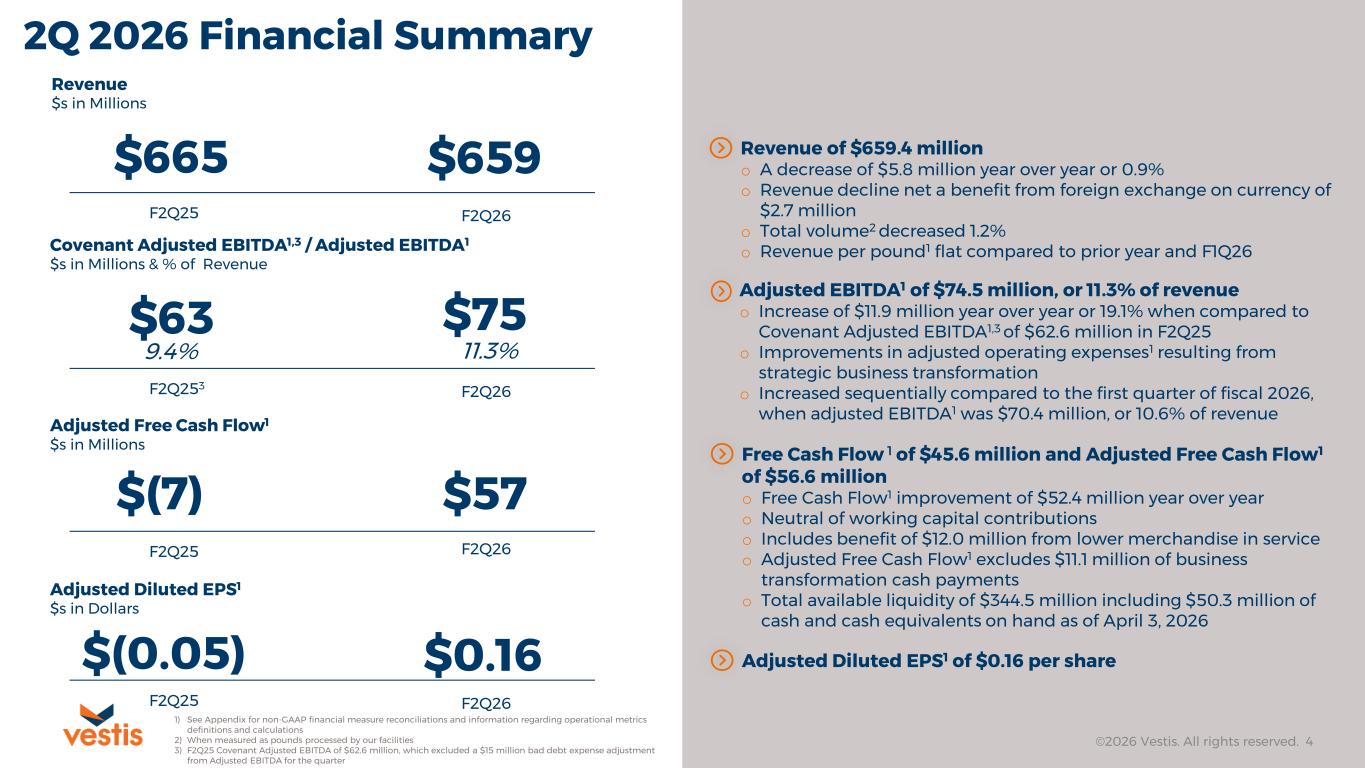 2Q 2026 Financial Summary

Revenue
$s in Millions

$665
F2Q25

$659
F2Q26

Covenant Adjusted EBITDA$^{1,3}$ / Adjusted EBITDA$^{1}$
$s in Millions & % of Revenue

$63
9.4%
F2Q25$^{3}$

$75
11.3%
F2Q26

Adjusted Free Cash Flow$^{1}$
$s in Millions

$(7)
F2Q25

$57
F2Q26

Adjusted Diluted EPS$^{1}$
$s in Dollars

$(0.05)
F2Q25

$0.16
F2Q26

vestis

1) See Appendix for non-GAAP financial measure reconciliations and information regarding operational metrics definitions and calculations
2) When measured as pounds processed by our facilities
3) F2Q25 Covenant Adjusted EBITDA of $62.6 million, which excluded a $15 million bad debt expense adjustment from Adjusted EBITDA for the quarter

Revenue of $659.4 million
o A decrease of $5.8 million year over year or 0.9%
o Revenue decline net a benefit from foreign exchange on currency of $2.7 million
o Total volume$^{2}$ decreased 1.2%
o Revenue per pound$^{1}$ flat compared to prior year and F1Q26

Adjusted EBITDA$^{1}$ of $74.5 million, or 11.3% of revenue
o Increase of $11.9 million year over year or 19.1% when compared to Covenant Adjusted EBITDA$^{1,3}$ of $62.6 million in F2Q25
o Improvements in adjusted operating expenses$^{1}$ resulting from strategic business transformation
o Increased sequentially compared to the first quarter of fiscal 2026, when adjusted EBITDA$^{1}$ was $70.4 million, or 10.6% of revenue

Free Cash Flow $^{1}$ of $45.6 million and Adjusted Free Cash Flow$^{1}$ of $56.6 million
o Free Cash Flow$^{1}$ improvement of $52.4 million year over year
o Neutral of working capital contributions
o Includes benefit of $12.0 million from lower merchandise in service
o Adjusted Free Cash Flow$^{1}$ excludes $11.1 million of business transformation cash payments
o Total available liquidity of $344.5 million including $50.3 million of cash and cash equivalents on hand as of April 3, 2026

Adjusted Diluted EPS$^{1}$ of $0.16 per share

©2026 Vestis. All rights reserved. 4